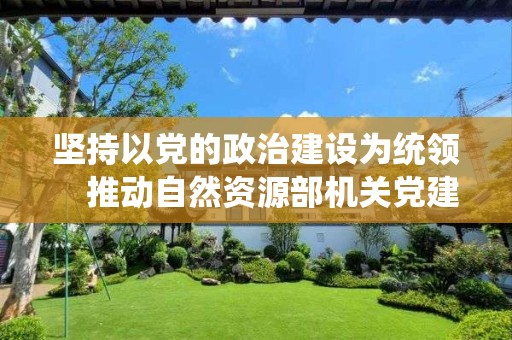 坚持以党的政治建设为统领
推动自然资源部机关党建